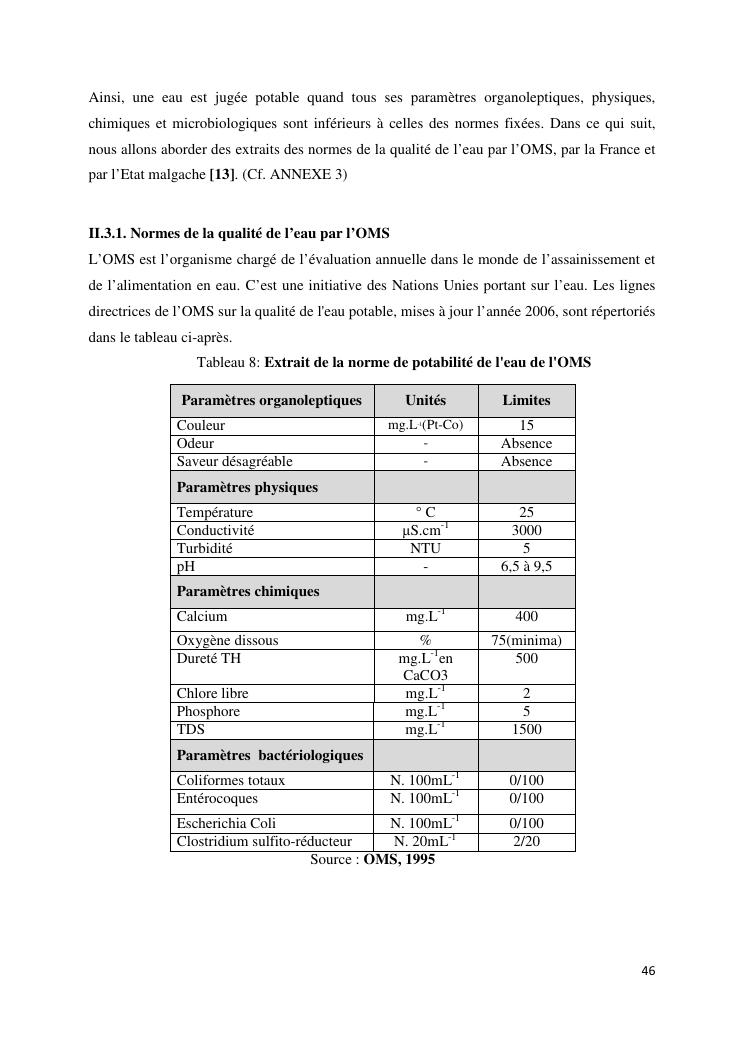 Ainsi, une eau est jugée potable quand tous ses paramètres organoleptiques, physiques, chimiques et microbiologiques sont inférieurs à celles des normes fixées. Dans ce qui suit, nous allons aborder des extraits des normes de la qualité de l'eau par l'OMS, par la France et par l'Etat malgache **[13]**. (Cf. ANNEXE 3)

**II.3.1. Normes de la qualité de l'eau par l'OMS**

L'OMS est l'organisme chargé de l'évaluation annuelle dans le monde de l'assainissement et de l'alimentation en eau. C'est une initiative des Nations Unies portant sur l'eau. Les lignes directrices de l'OMS sur la qualité de l'eau potable, mises à jour l'année 2006, sont répertoriés dans le tableau ci-après.

Tableau 8: **Extrait de la norme de potabilité de l'eau de l'OMS**

| Paramètres organoleptiques | Unités | Limites |
|---|---|---|
| Couleur | mg.L$^{-1}$(Pt-Co) | 15 |
| Odeur | - | Absence |
| Saveur désagréable | - | Absence |
| **Paramètres physiques** | | |
| Température | ° C | 25 |
| Conductivité | µS.cm$^{-1}$ | 3000 |
| Turbidité | NTU | 5 |
| pH | - | 6,5 à 9,5 |
| **Paramètres chimiques** | | |
| Calcium | mg.L$^{-1}$ | 400 |
| Oxygène dissous | % | 75(minima) |
| Dureté TH | mg.L$^{-1}$en CaCO3 | 500 |
| Chlore libre | mg.L$^{-1}$ | 2 |
| Phosphore | mg.L$^{-1}$ | 5 |
| TDS | mg.L$^{-1}$ | 1500 |
| **Paramètres bactériologiques** | | |
| Coliformes totaux | N. 100mL$^{-1}$ | 0/100 |
| Entérocoques | N. 100mL$^{-1}$ | 0/100 |
| Escherichia Coli | N. 100mL$^{-1}$ | 0/100 |
| Clostridium sulfito-réducteur | N. 20mL$^{-1}$ | 2/20 |

Source : **OMS, 1995**

46